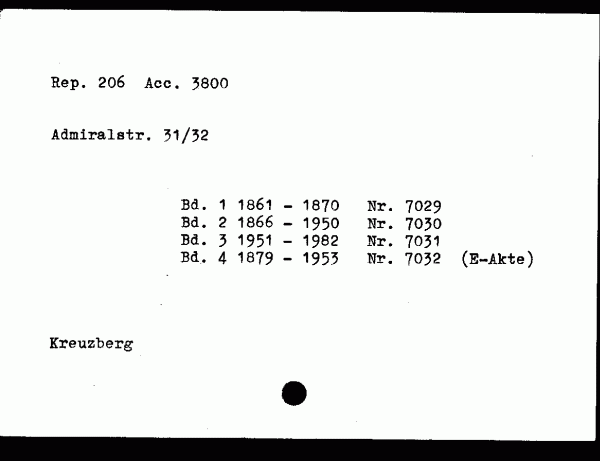 Rep. 206 Acc. 3800

Admiralstr. 31/32

Bd. 1 1861 - 1870 Nr. 7029
Bd. 2 1866 - 1950 Nr. 7030
Bd. 3 1951 - 1982 Nr. 7031
Bd. 4 1879 - 1953 Nr. 7032 (E-Akte)

Kreuzberg